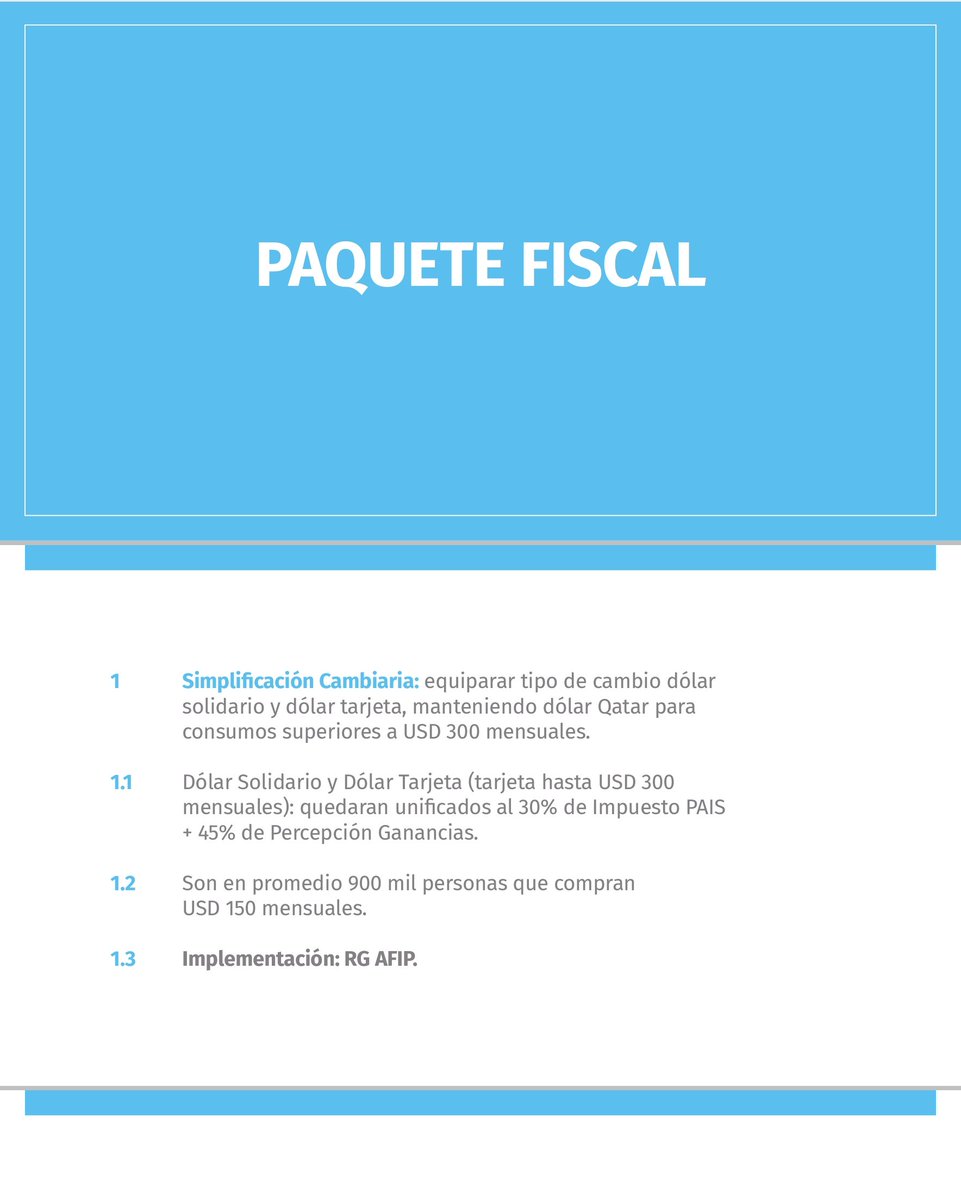 PAQUETE FISCAL

1 Simplificación Cambiaria: equiparar tipo de cambio dólar solidario y dólar tarjeta, manteniendo dólar Qatar para consumos superiores a USD 300 mensuales.

1.1 Dólar Solidario y Dólar Tarjeta (tarjeta hasta USD 300 mensuales): quedaran unificados al 30% de Impuesto PAIS + 45% de Percepción Ganancias.

1.2 Son en promedio 900 mil personas que compran USD 150 mensuales.

1.3 Implementación: RG AFIP.